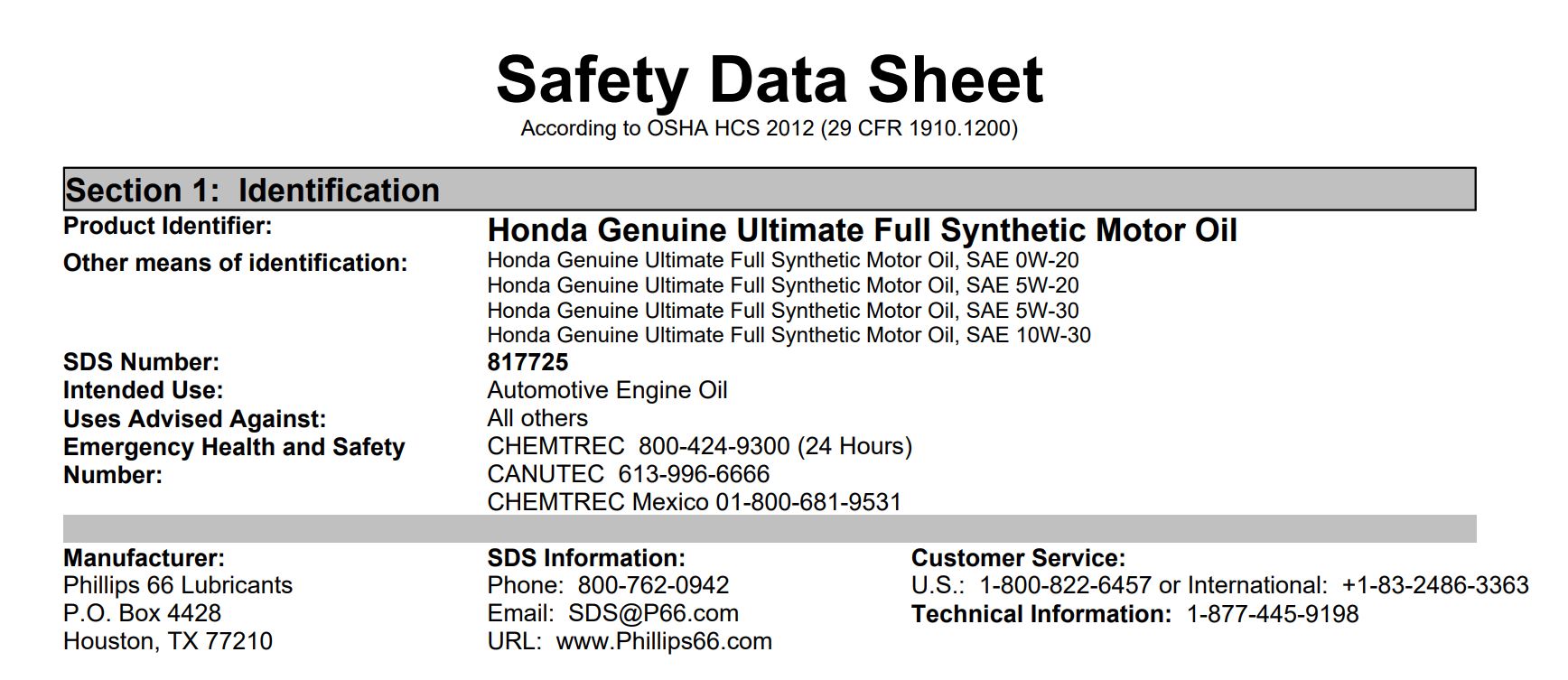 Safety Data Sheet
According to OSHA HCS 2012 (29 CFR 1910.1200)

Section 1: Identification

Product Identifier:
Honda Genuine Ultimate Full Synthetic Motor Oil

Other means of identification:
Honda Genuine Ultimate Full Synthetic Motor Oil, SAE 0W-20
Honda Genuine Ultimate Full Synthetic Motor Oil, SAE 5W-20
Honda Genuine Ultimate Full Synthetic Motor Oil, SAE 5W-30
Honda Genuine Ultimate Full Synthetic Motor Oil, SAE 10W-30

SDS Number:
817725

Intended Use:
Automotive Engine Oil

Uses Advised Against:
All others

Emergency Health and Safety Number:
CHEMTREC 800-424-9300 (24 Hours)
CANUTEC 613-996-6666
CHEMTREC Mexico 01-800-681-9531

Manufacturer:
Phillips 66 Lubricants
P.O. Box 4428
Houston, TX 77210

SDS Information:
Phone: 800-762-0942
Email: SDS@P66.com
URL: www.Phillips66.com

Customer Service:
U.S.: 1-800-822-6457 or International: +1-83-2486-3363
Technical Information: 1-877-445-9198